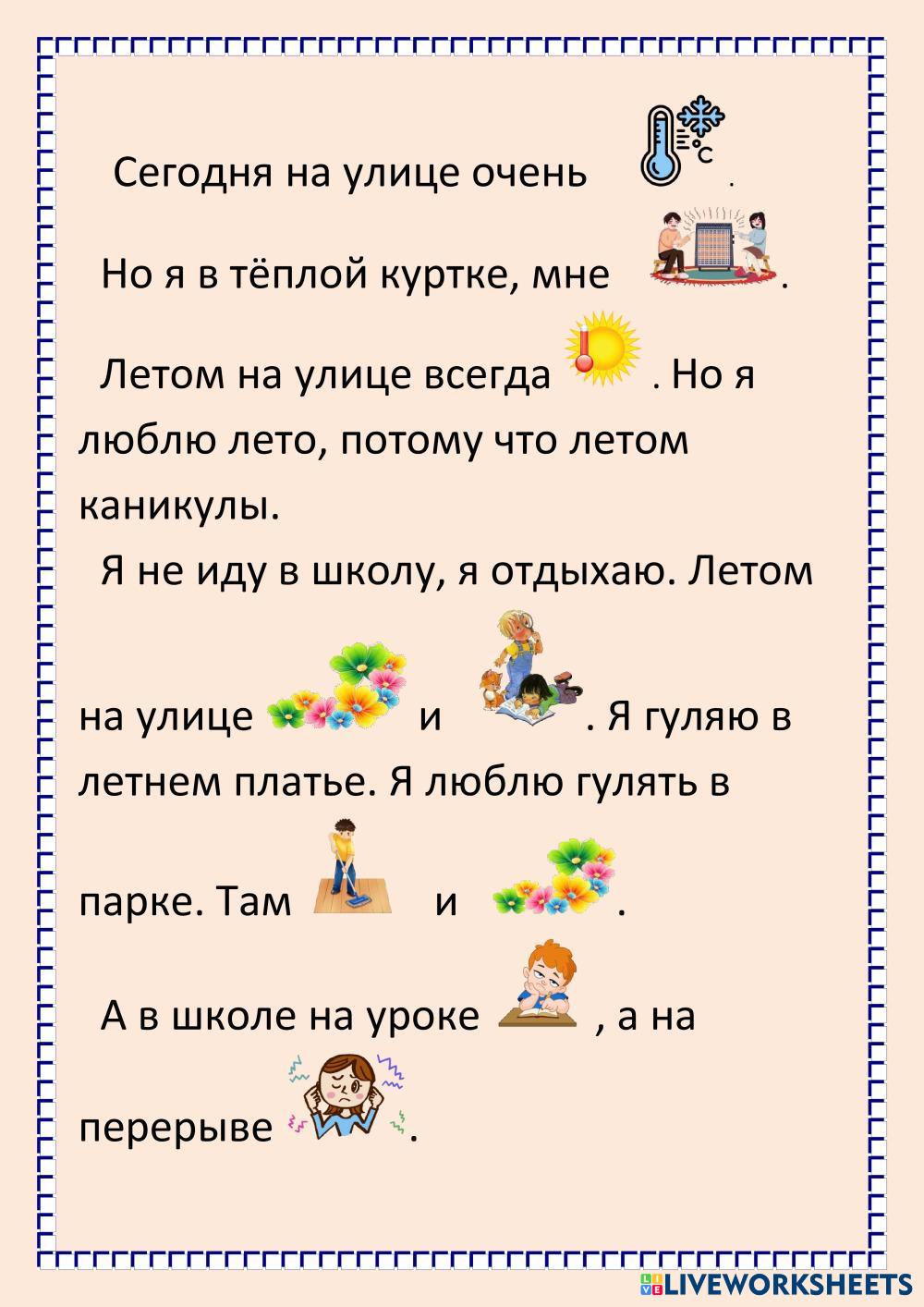 Сегодня на улице очень .

Но я в тёплой куртке, мне .

Летом на улице всегда . Но я люблю лето, потому что летом каникулы.

Я не иду в школу, я отдыхаю. Летом на улице и . Я гуляю в летнем платье. Я люблю гулять в парке. Там и .

А в школе на уроке , а на перерыве .

LIVEWORKSHEETS